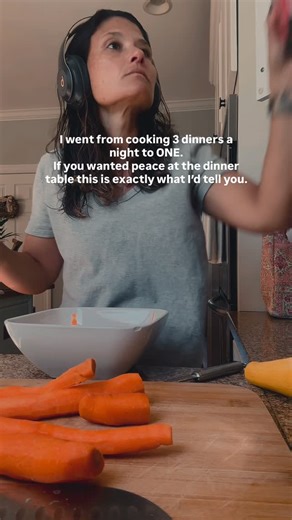 I went from cooking 3 dinners a night to ONE.
If you wanted peace at the dinner table this is exactly what I'd tell you.